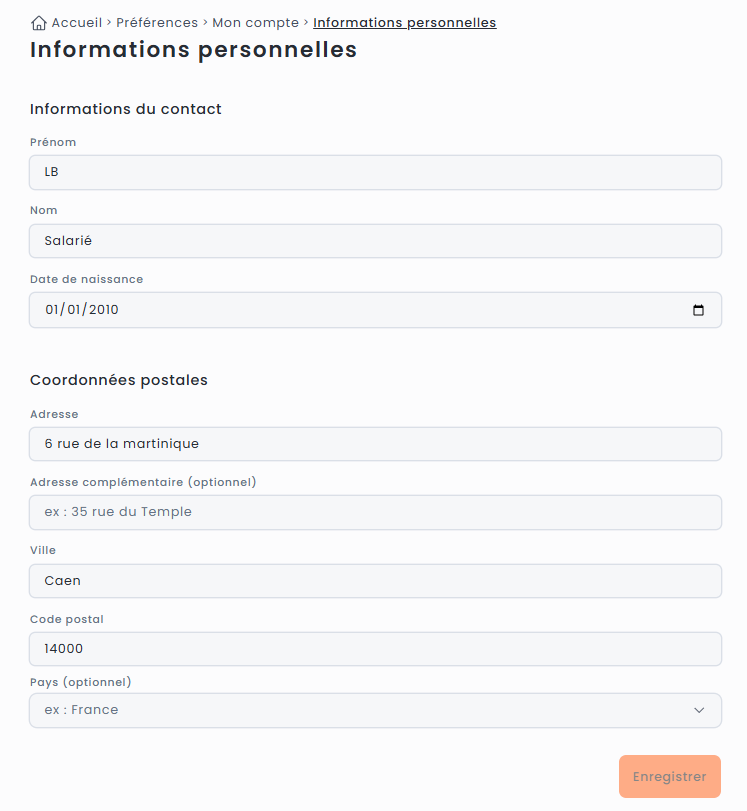 Accueil > Préférences > Mon compte > Informations personnelles

Informations personnelles

Informations du contact

Prénom

LB

Nom

Salarié

Date de naissance

01/01/2010

Coordonnées postales

Adresse

6 rue de la martinique

Adresse complémentaire (optionnel)

ex : 35 rue du Temple

Ville

Caen

Code postal

14000

Pays (optionnel)

ex : France

Enregistrer